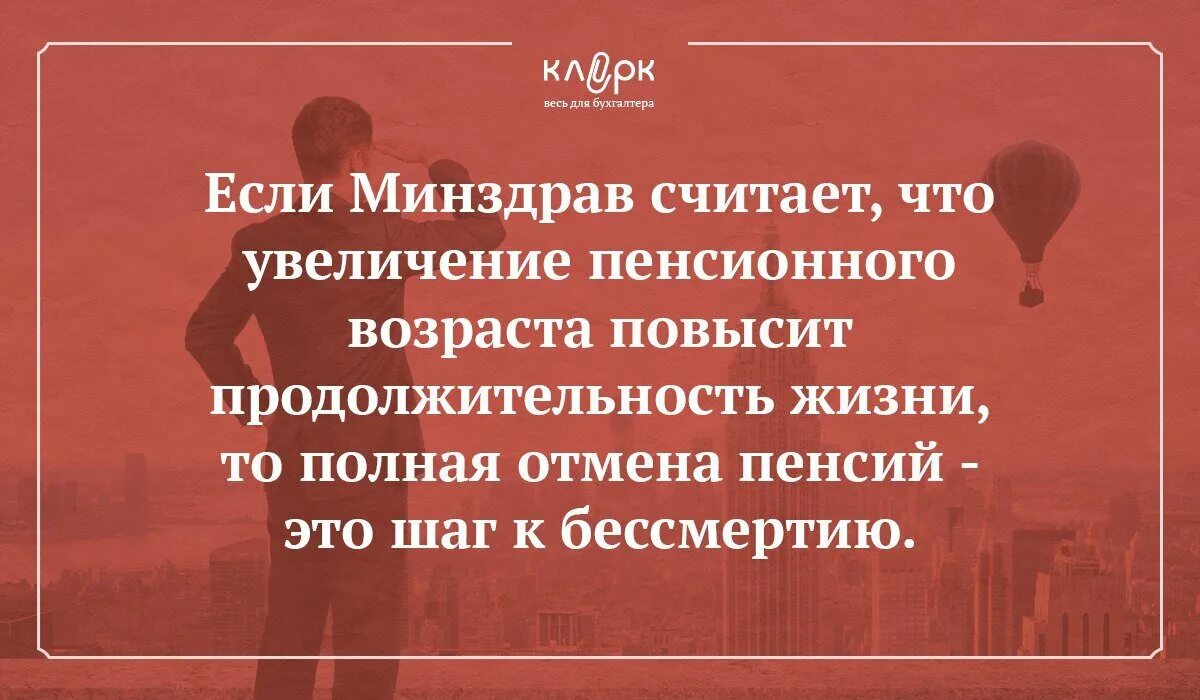 клерк
весь для бухгалтера

Если Минздрав считает, что увеличение пенсионного возраста повысит продолжительность жизни, то полная отмена пенсий - это шаг к бессмертию.